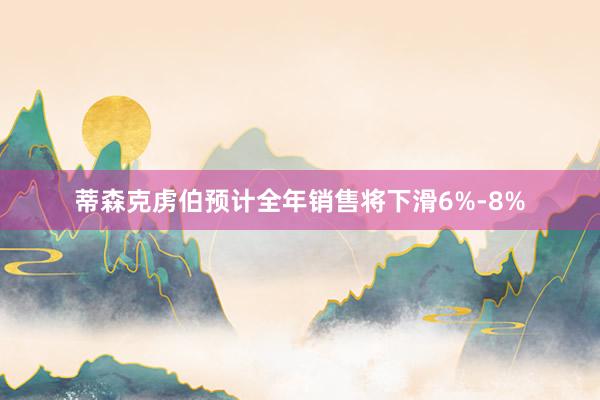 蒂森克虏伯预计全年销售将下滑6%-8%